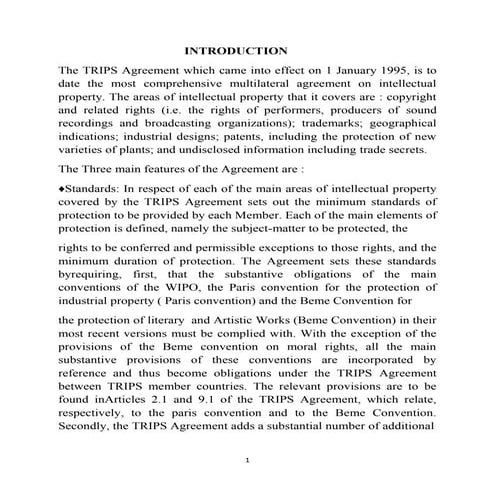 INTRODUCTION

The TRIPS Agreement which came into effect on 1 January 1995, is to date the most comprehensive multilateral agreement on intellectual property. The areas of intellectual property that it covers are : copyright and related rights (i.e. the rights of performers, producers of sound recordings and broadcasting organizations); trademarks; geographical indications; industrial designs; patents, including the protection of new varieties of plants; and undisclosed information including trade secrets.

The Three main features of the Agreement are :

◆Standards: In respect of each of the main areas of intellectual property covered by the TRIPS Agreement sets out the minimum standards of protection to be provided by each Member. Each of the main elements of protection is defined, namely the subject-matter to be protected, the

rights to be conferred and permissible exceptions to those rights, and the minimum duration of protection. The Agreement sets these standards byrequiring, first, that the substantive obligations of the main conventions of the WIPO, the Paris convention for the protection of industrial property ( Paris convention) and the Beme Convention for

the protection of literary and Artistic Works (Beme Convention) in their most recent versions must be complied with. With the exception of the provisions of the Beme convention on moral rights, all the main substantive provisions of these conventions are incorporated by reference and thus become obligations under the TRIPS Agreement between TRIPS member countries. The relevant provisions are to be found inArticles 2.1 and 9.1 of the TRIPS Agreement, which relate, respectively, to the paris convention and to the Beme Convention. Secondly, the TRIPS Agreement adds a substantial number of additional

1